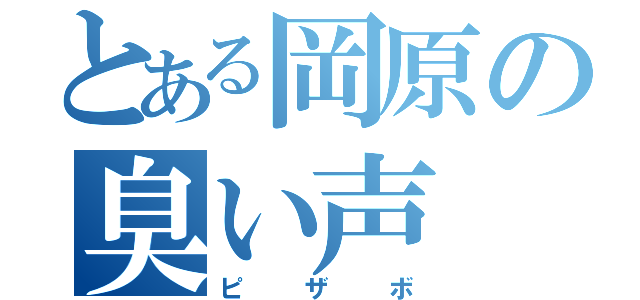 とある岡原の臭い声
ピザボ